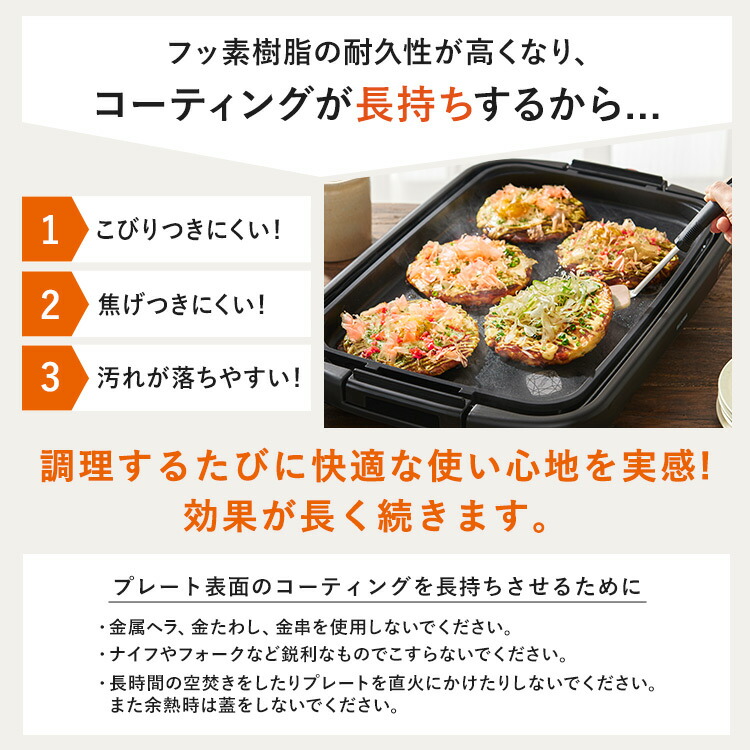 フッ素樹脂の耐久性が高くなり、
コーティングが長持ちするから…

1 こびりつきにくい！

2 焦げつきにくい！

3 汚れが落ちやすい！

調理するたびに快適な使い心地を実感！
効果が長く続きます。

プレート表面のコーティングを長持ちさせるために

・金属ヘラ、金たわし、金串を使用しないでください。
・ナイフやフォークなど鋭利なものでこすらないでください。
・長時間の空焚きをしたりプレートを直火にかけたりしないでください。また余熱時は蓋をしないでください。